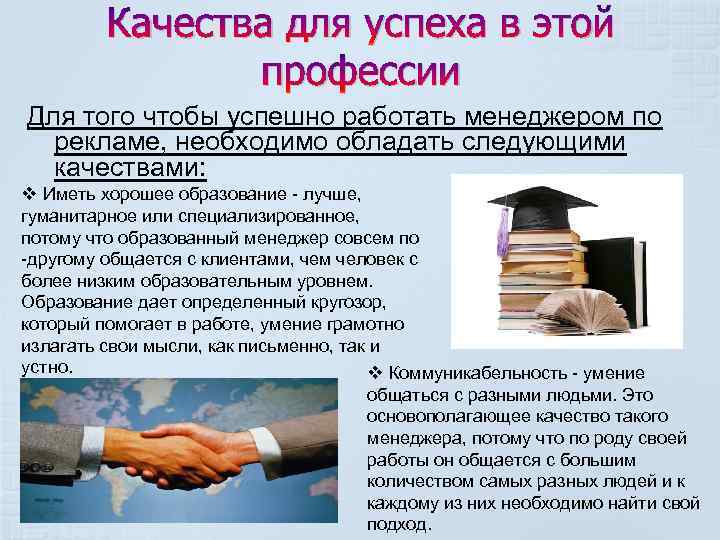 Качества для успеха в этой профессии

Для того чтобы успешно работать менеджером по рекламе, необходимо обладать следующими качествами:

❖ Иметь хорошее образование - лучше, гуманитарное или специализированное, потому что образованный менеджер совсем по -другому общается с клиентами, чем человек с более низким образовательным уровнем. Образование дает определенный кругозор, который помогает в работе, умение грамотно излагать свои мысли, как письменно, так и устно.

❖ Коммуникабельность - умение общаться с разными людьми. Это основополагающее качество такого менеджера, потому что по роду своей работы он общается с большим количеством самых разных людей и к каждому из них необходимо найти свой подход.